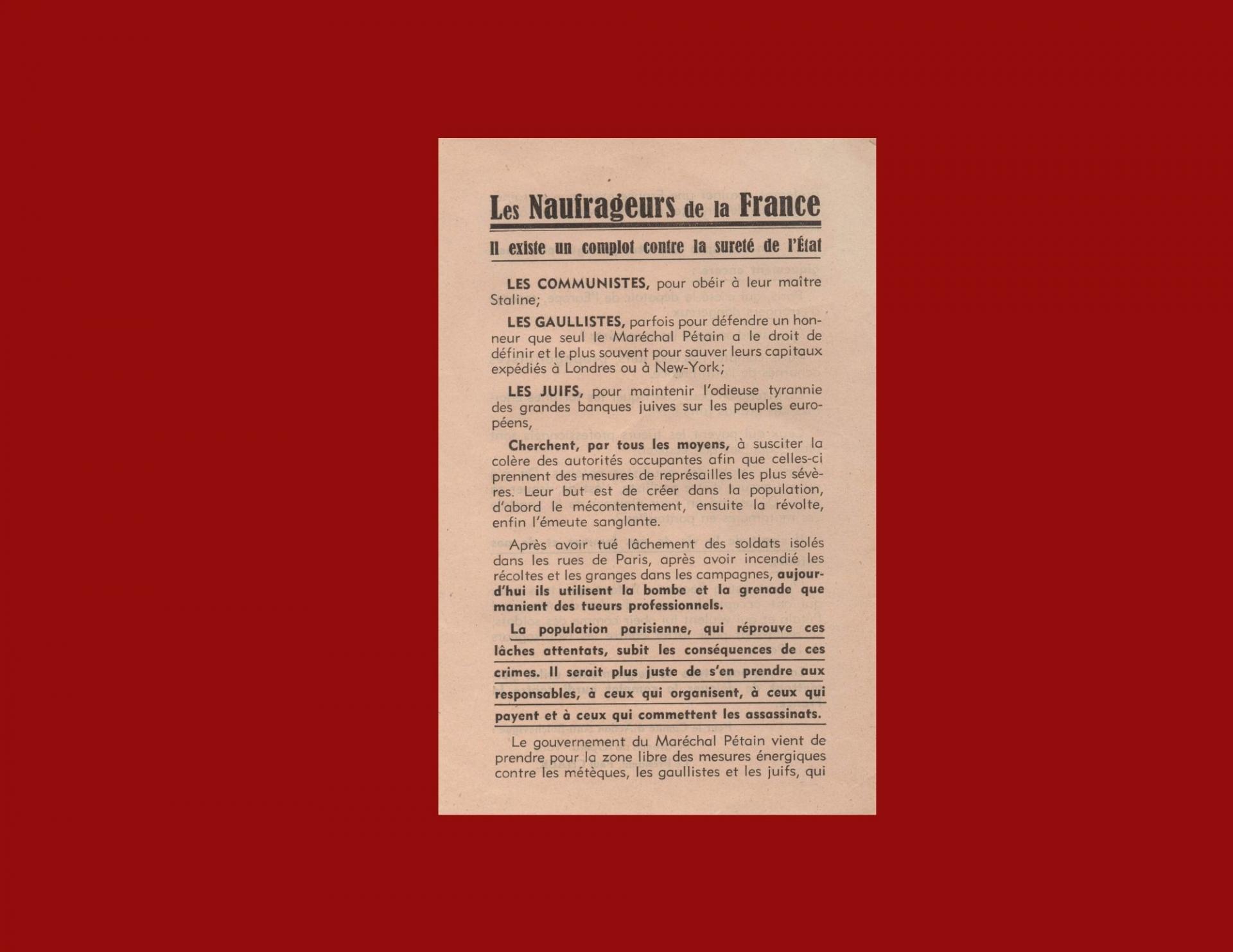 Les Naufrageurs de la France

Il existe un complot contre la sureté de l'État

LES COMMUNISTES, pour obéir à leur maître Staline;

LES GAULLISTES, parfois pour défendre un honneur que seul le Maréchal Pétain a le droit de définir et le plus souvent pour sauver leurs capitaux expédiés à Londres ou à New-York;

LES JUIFS, pour maintenir l'odieuse tyrannie des grandes banques juives sur les peuples européens,

Cherchent, par tous les moyens, à susciter la colère des autorités occupantes afin que celles-ci prennent des mesures de représailles les plus sévères. Leur but est de créer dans la population, d'abord le mécontentement, ensuite la révolte, enfin l'émeute sanglante.

Après avoir tué lâchement des soldats isolés dans les rues de Paris, après avoir incendié les récoltes et les granges dans les campagnes, aujourd'hui ils utilisent la bombe et la grenade que manient des tueurs professionnels.

La population parisienne, qui réprouve ces lâches attentats, subit les conséquences de ces crimes. Il serait plus juste de s'en prendre aux responsables, à ceux qui organisent, à ceux qui payent et à ceux qui commettent les assassinats.

Le gouvernement du Maréchal Pétain vient de prendre pour la zone libre des mesures énergiques contre les métèques, les gaullistes et les juifs, qui